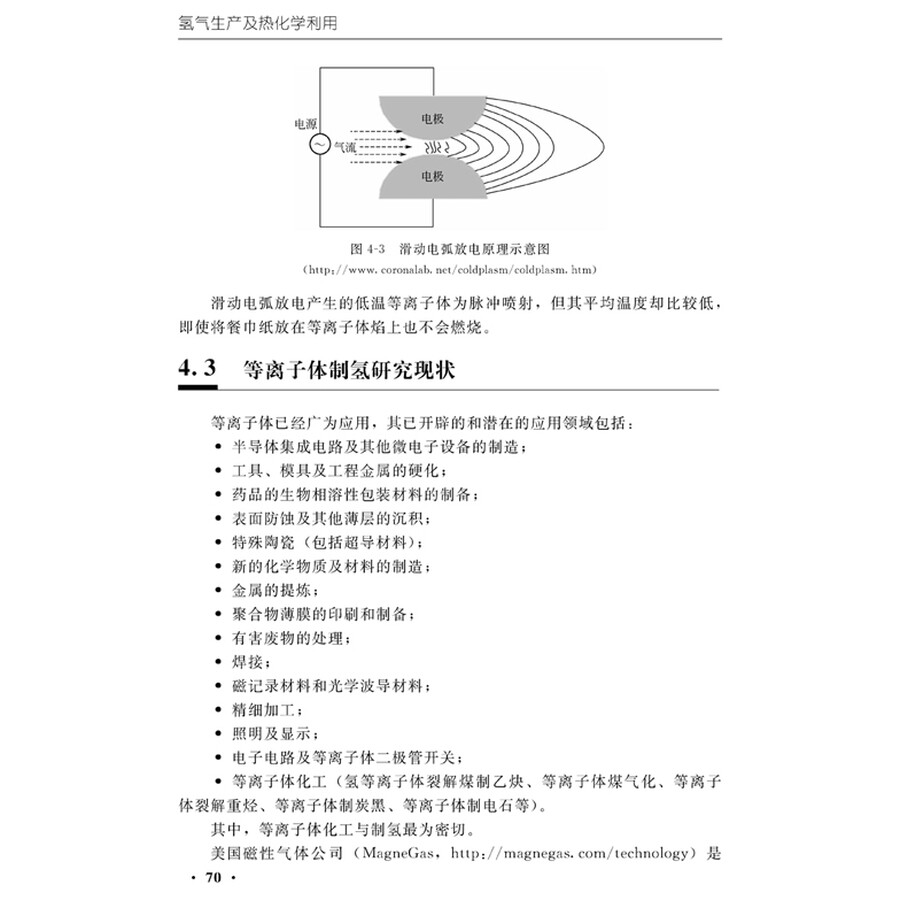 氢气生产及热化学利用

电源

气流

电极

电极

图 4-3 滑动电弧放电原理示意图

(http://www.coronalab.net/coldplasm/coldplasm.htm)

滑动电弧放电产生的低温等离子体为脉冲喷射，但其平均温度却比较低，即使将餐巾纸放在等离子体焰上也不会燃烧。

4.3 等离子体制氢研究现状

等离子体已经广为应用，其已开辟的和潜在的应用领域包括：

• 半导体集成电路及其他微电子设备的制造；

• 工具、模具及工程金属的硬化；

• 药品的生物相溶性包装材料的制备；

• 表面防蚀及其他薄层的沉积；

• 特殊陶瓷（包括超导材料）；

• 新的化学物质及材料的制造；

• 金属的提炼；

• 聚合物薄膜的印刷和制备；

• 有害废物的处理；

• 焊接；

• 磁记录材料和光学波导材料；

• 精细加工；

• 照明及显示；

• 电子电路及等离子体二极管开关；

• 等离子体化工（氢等离子体裂解煤制乙炔、等离子体煤气化、等离子体裂解重烃、等离子体制炭黑、等离子体制电石等）。

其中，等离子体化工与制氢最为密切。

美国磁性气体公司（MagneGas，http://magnegas.com/technology）是

· 70 ·